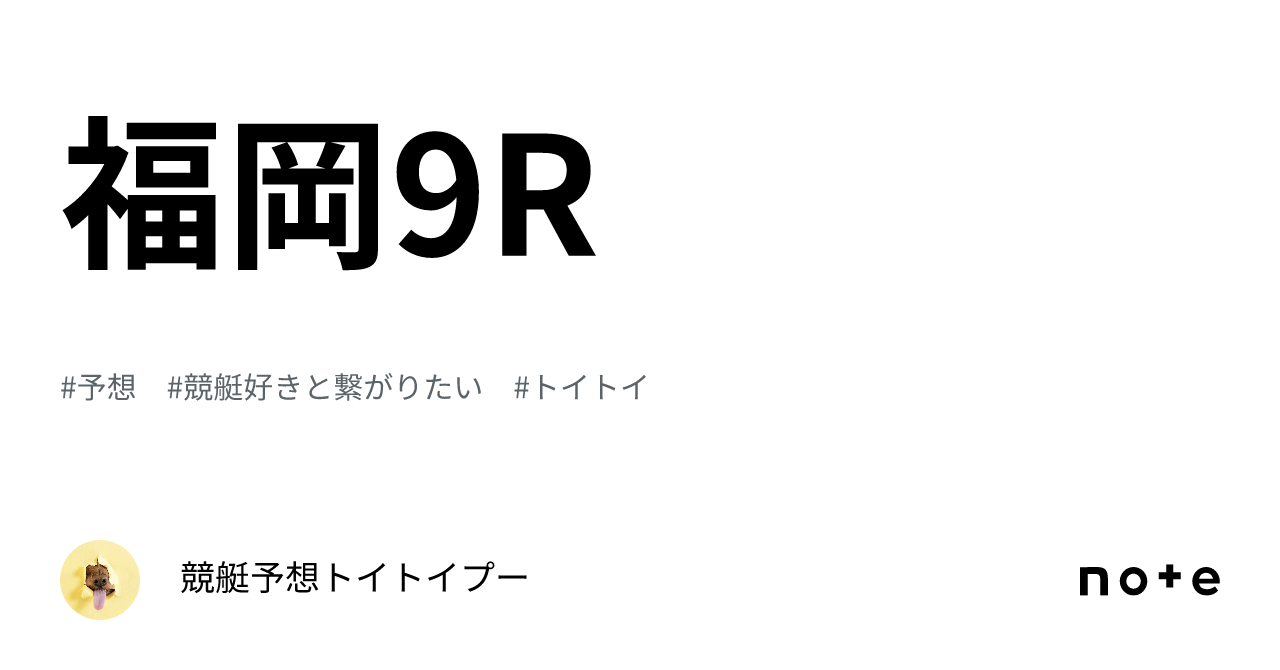 福岡9R

#予想　#競艇好きと繋がりたい　#トイトイ

競艇予想トイトイプー

note